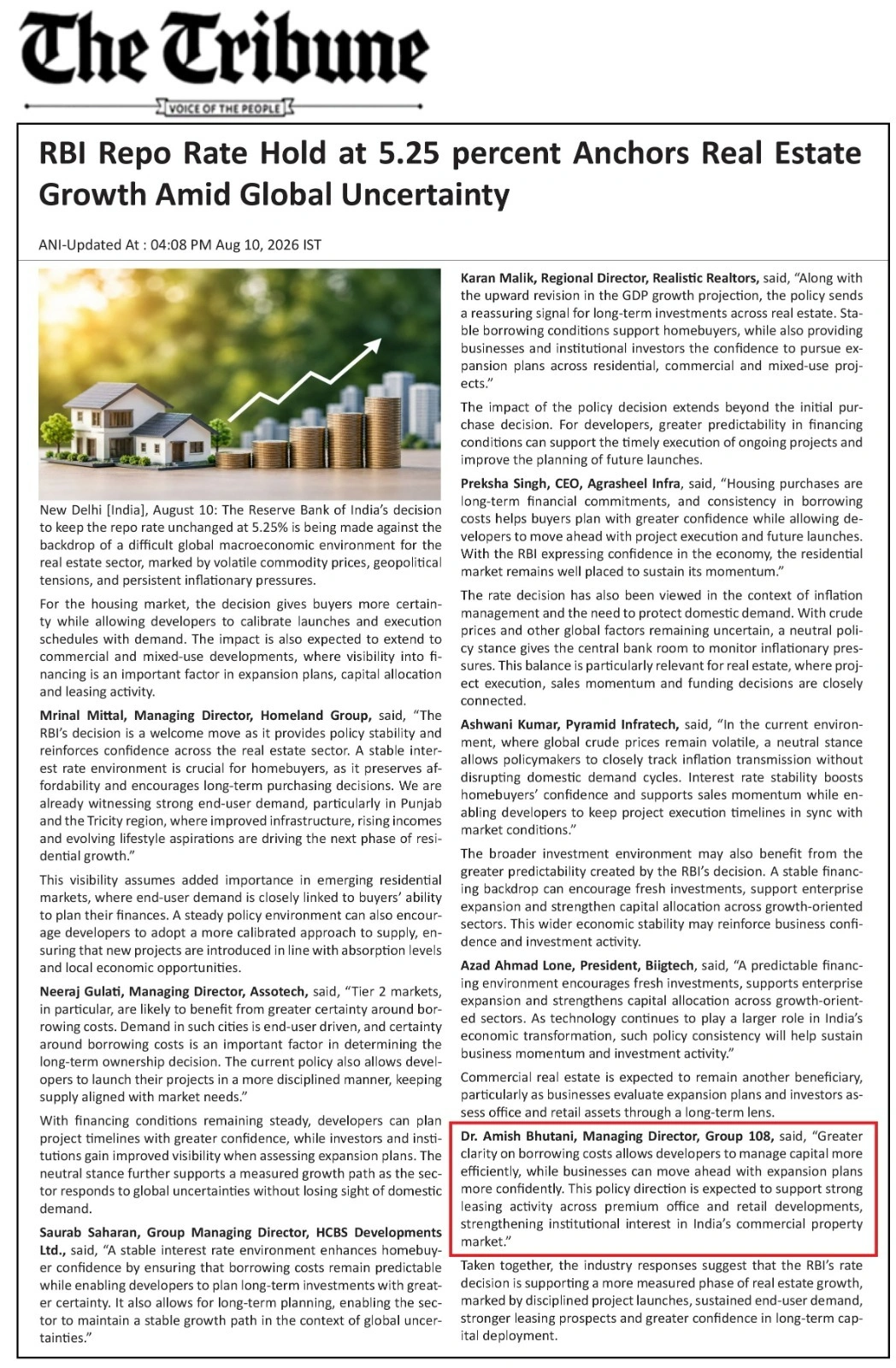 The Tribune

VOICE OF THE PEOPLE

RBI Repo Rate Hold at 5.25 percent Anchors Real Estate Growth Amid Global Uncertainty

ANI-Updated At : 04:08 PM Aug 10, 2026 IST

New Delhi [India], August 10: The Reserve Bank of India's decision to keep the repo rate unchanged at 5.25% is being made against the backdrop of a difficult global macroeconomic environment for the real estate sector, marked by volatile commodity prices, geopolitical tensions, and persistent inflationary pressures.

For the housing market, the decision gives buyers more certainty while allowing developers to calibrate launches and execution schedules with demand. The impact is also expected to extend to commercial and mixed-use developments, where visibility into financing is an important factor in expansion plans, capital allocation and leasing activity.

Mrinal Mittal, Managing Director, Homeland Group, said, "The RBI's decision is a welcome move as it provides policy stability and reinforces confidence across the real estate sector. A stable interest rate environment is crucial for homebuyers, as it preserves affordability and encourages long-term purchasing decisions. We are already witnessing strong end-user demand, particularly in Punjab and the Tricity region, where improved infrastructure, rising incomes and evolving lifestyle aspirations are driving the next phase of residential growth."

This visibility assumes added importance in emerging residential markets, where end-user demand is closely linked to buyers' ability to plan their finances. A steady policy environment can also encourage developers to adopt a more calibrated approach to supply, ensuring that new projects are introduced in line with absorption levels and local economic opportunities.

Neeraj Gulati, Managing Director, Assotech, said, "Tier 2 markets, in particular, are likely to benefit from greater certainty around borrowing costs. Demand in such cities is end-user driven, and certainty around borrowing costs is an important factor in determining the long-term ownership decision. The current policy also allows developers to launch their projects in a more disciplined manner, keeping supply aligned with market needs."

With financing conditions remaining steady, developers can plan project timelines with greater confidence, while investors and institutions gain improved visibility when assessing expansion plans. The neutral stance further supports a measured growth path as the sector responds to global uncertainties without losing sight of domestic demand.

Saurab Saharan, Group Managing Director, HCBS Developments Ltd., said, "A stable interest rate environment enhances homebuyer confidence by ensuring that borrowing costs remain predictable while enabling developers to plan long-term investments with greater certainty. It also allows for long-term planning, enabling the sector to maintain a stable growth path in the context of global uncertainties."

Karan Malik, Regional Director, Realistic Realtors, said, "Along with the upward revision in the GDP growth projection, the policy sends a reassuring signal for long-term investments across real estate. Stable borrowing conditions support homebuyers, while also providing businesses and institutional investors the confidence to pursue expansion plans across residential, commercial and mixed-use projects."

The impact of the policy decision extends beyond the initial purchase decision. For developers, greater predictability in financing conditions can support the timely execution of ongoing projects and improve the planning of future launches.

Preksha Singh, CEO, Agrasheel Infra, said, "Housing purchases are long-term financial commitments, and consistency in borrowing costs helps buyers plan with greater confidence while allowing developers to move ahead with project execution and future launches. With the RBI expressing confidence in the economy, the residential market remains well placed to sustain its momentum."

The rate decision has also been viewed in the context of inflation management and the need to protect domestic demand. With crude prices and other global factors remaining uncertain, a neutral policy stance gives the central bank room to monitor inflationary pressures. This balance is particularly relevant for real estate, where project execution, sales momentum and funding decisions are closely connected.

Ashwani Kumar, Pyramid Infratech, said, "In the current environment, where global crude prices remain volatile, a neutral stance allows policymakers to closely track inflation transmission without disrupting domestic demand cycles. Interest rate stability boosts homebuyers' confidence and supports sales momentum while enabling developers to keep project execution timelines in sync with market conditions."

The broader investment environment may also benefit from the greater predictability created by the RBI's decision. A stable financing backdrop can encourage fresh investments, support enterprise expansion and strengthen capital allocation across growth-oriented sectors. This wider economic stability may reinforce business confidence and investment activity.

Azad Ahmad Lone, President, Biigtech, said, "A predictable financing environment encourages fresh investments, supports enterprise expansion and strengthens capital allocation across growth-oriented sectors. As technology continues to play a larger role in India's economic transformation, such policy consistency will help sustain business momentum and investment activity."

Commercial real estate is expected to remain another beneficiary, particularly as businesses evaluate expansion plans and investors assess office and retail assets through a long-term lens.

Dr. Amish Bhutani, Managing Director, Group 108, said, "Greater clarity on borrowing costs allows developers to manage capital more efficiently, while businesses can move ahead with expansion plans more confidently. This policy direction is expected to support strong leasing activity across premium office and retail developments, strengthening institutional interest in India's commercial property market."

Taken together, the industry responses suggest that the RBI's rate decision is supporting a more measured phase of real estate growth, marked by disciplined project launches, sustained end-user demand, stronger leasing prospects and greater confidence in long-term capital deployment.